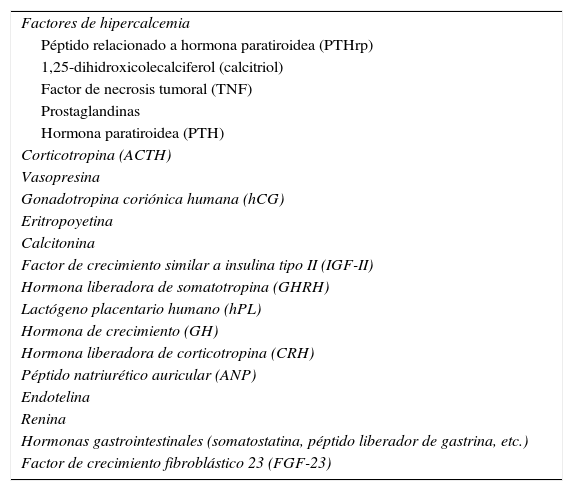 Factores de hipercalcemia
Péptido relacionado a hormona paratiroidea (PTHrp)
1,25-dihidroxicolecalciferol (calcitriol)
Factor de necrosis tumoral (TNF)
Prostaglandinas
Hormona paratiroidea (PTH)
Corticotropina (ACTH)
Vasopresina
Gonadotropina coriónica humana (hCG)
Eritropoyetina
Calcitonina
Factor de crecimiento similar a insulina tipo II (IGF-II)
Hormona liberadora de somatotropina (GHRH)
Lactógeno placentario humano (hPL)
Hormona de crecimiento (GH)
Hormona liberadora de corticotropina (CRH)
Péptido natriurético auricular (ANP)
Endotelina
Renina
Hormonas gastrointestinales (somatostatina, péptido liberador de gastrina, etc.)
Factor de crecimiento fibroblástico 23 (FGF-23)